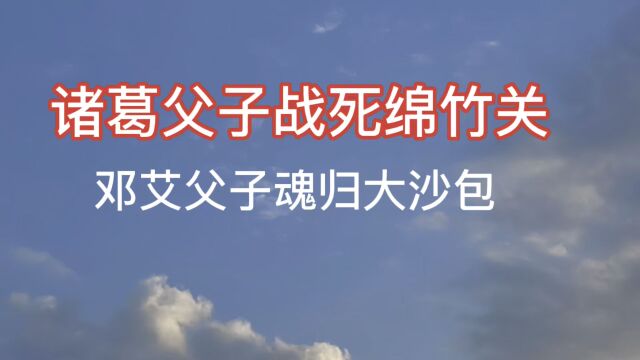 诸葛父子战死绵竹关

邓艾父子魂归大沙包